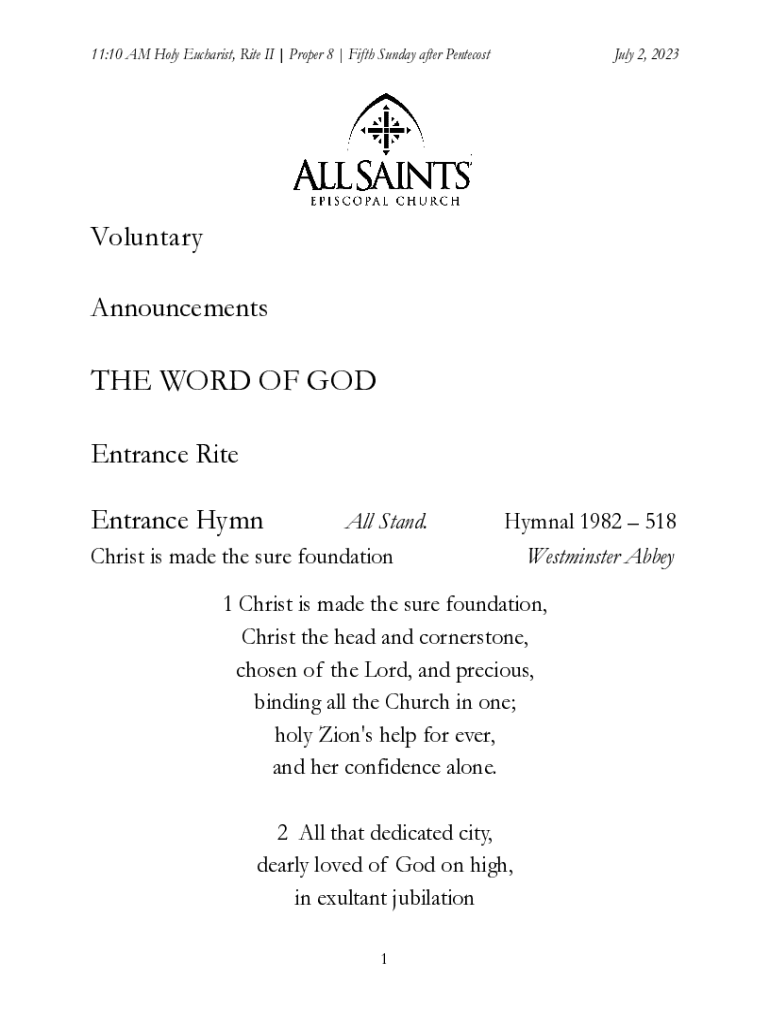 11:10 AM Holy Eucharist, Rite II | Proper 8 | Fifth Sunday after Pentecost July 2, 2023

ALL SAINTS
EPISCOPAL CHURCH

Voluntary

Announcements

THE WORD OF GOD

Entrance Rite

Entrance Hymn All Stand. Hymnal 1982 – 518
Christ is made the sure foundation Westminster Abbey

1 Christ is made the sure foundation,
Christ the head and cornerstone,
chosen of the Lord, and precious,
binding all the Church in one;
holy Zion's help for ever,
and her confidence alone.

2 All that dedicated city,
dearly loved of God on high,
in exultant jubilation

1